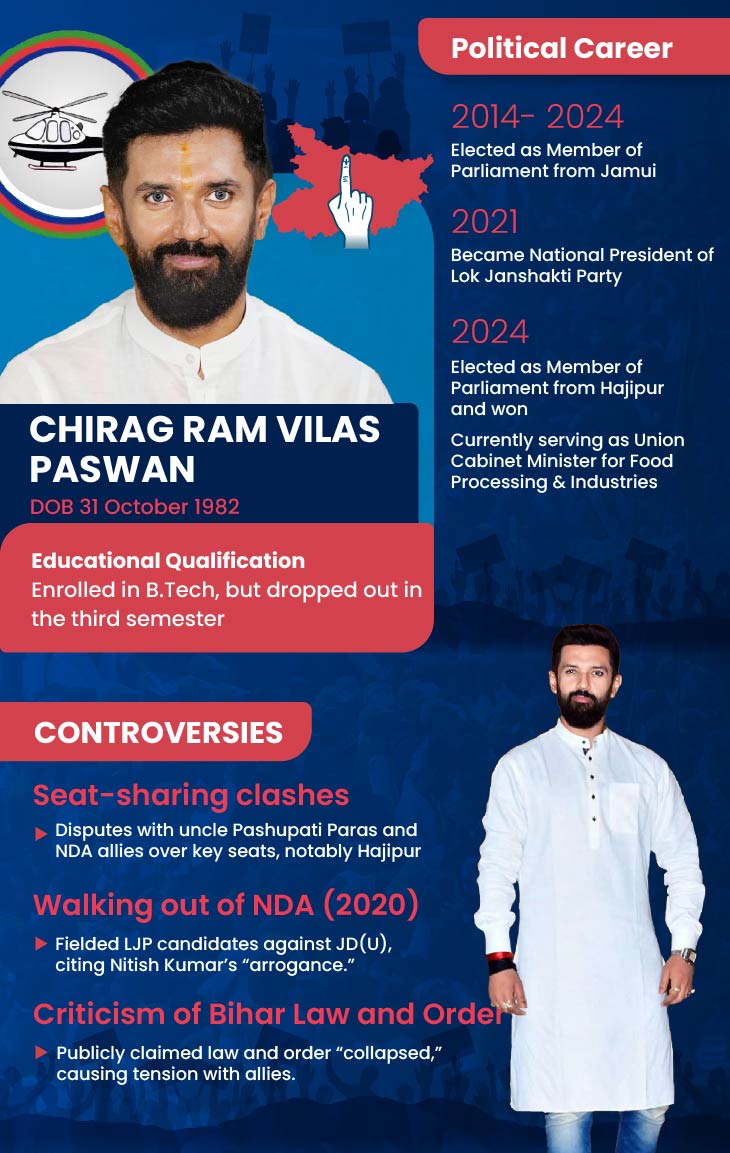 Political Career

2014- 2024

Elected as Member of Parliament from Jamui

2021

Became National President of Lok Janshakti Party

2024

Elected as Member of Parliament from Hajipur and won

Currently serving as Union Cabinet Minister for Food Processing & Industries

CHIRAG RAM VILAS PASWAN

DOB 31 October 1982

Educational Qualification

Enrolled in B.Tech, but dropped out in the third semester

CONTROVERSIES

Seat-sharing clashes

▶ Disputes with uncle Pashupati Paras and NDA allies over key seats, notably Hajipur

Walking out of NDA (2020)

▶ Fielded LJP candidates against JD(U), citing Nitish Kumar's "arrogance."

Criticism of Bihar Law and Order

▶ Publicly claimed law and order "collapsed," causing tension with allies.